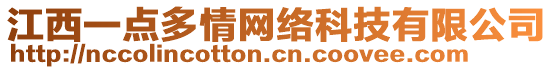 江西一点多情网络科技有限公司
http://nccolincotton.cn.coovee.com